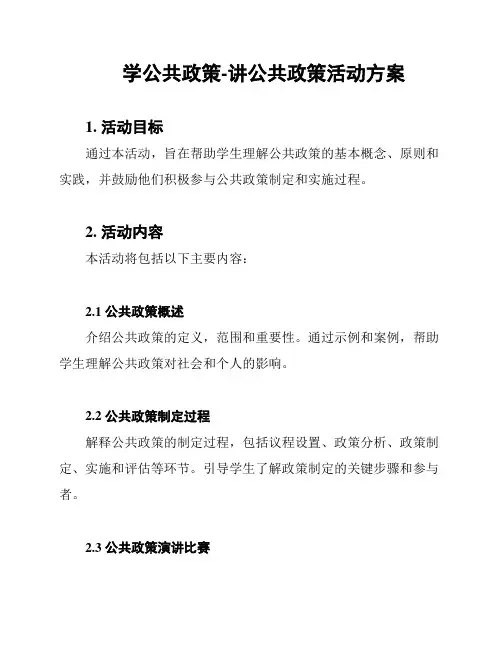 学公共政策-讲公共政策活动方案

1. 活动目标

通过本活动，旨在帮助学生理解公共政策的基本概念、原则和实践，并鼓励他们积极参与公共政策制定和实施过程。

2. 活动内容

本活动将包括以下主要内容：

2.1 公共政策概述

介绍公共政策的定义，范围和重要性。通过示例和案例，帮助学生理解公共政策对社会和个人的影响。

2.2 公共政策制定过程

解释公共政策的制定过程，包括议程设置、政策分析、政策制定、实施和评估等环节。引导学生了解政策制定的关键步骤和参与者。

2.3 公共政策演讲比赛